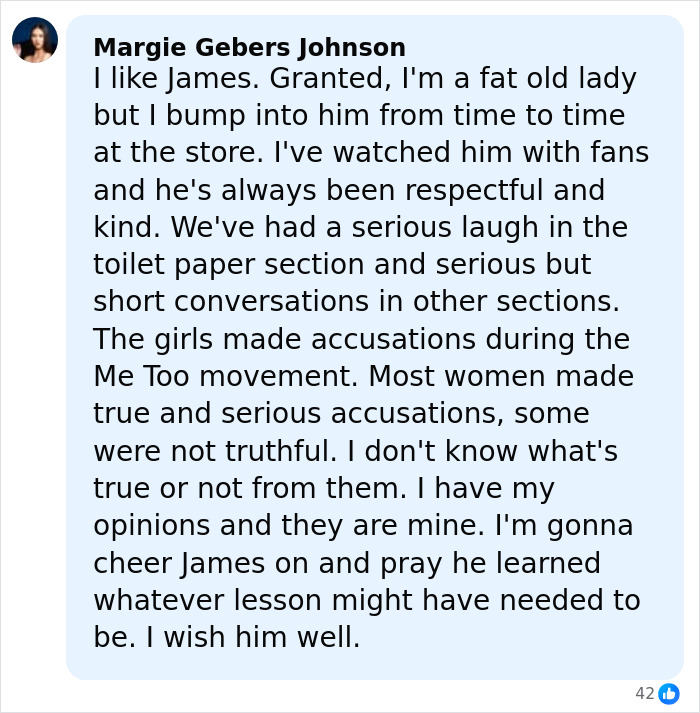 Margie Gebers Johnson
I like James. Granted, I'm a fat old lady but I bump into him from time to time at the store. I've watched him with fans and he's always been respectful and kind. We've had a serious laugh in the toilet paper section and serious but short conversations in other sections. The girls made accusations during the Me Too movement. Most women made true and serious accusations, some were not truthful. I don't know what's true or not from them. I have my opinions and they are mine. I'm gonna cheer James on and pray he learned whatever lesson might have needed to be. I wish him well.

42